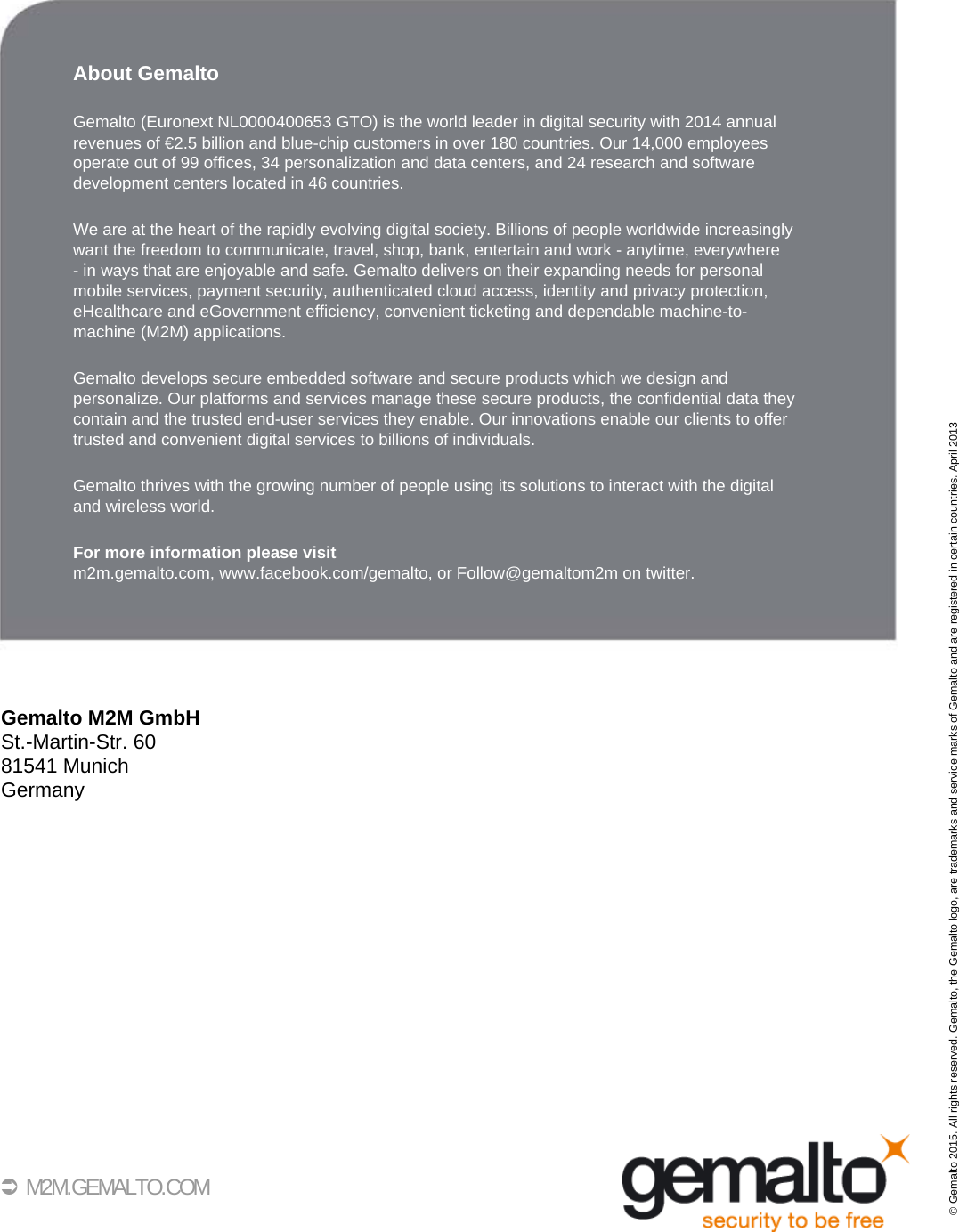 About Gemalto

Gemalto (Euronext NL0000400653 GTO) is the world leader in digital security with 2014 annual revenues of €2.5 billion and blue-chip customers in over 180 countries. Our 14,000 employees operate out of 99 offices, 34 personalization and data centers, and 24 research and software development centers located in 46 countries.

We are at the heart of the rapidly evolving digital society. Billions of people worldwide increasingly want the freedom to communicate, travel, shop, bank, entertain and work - anytime, everywhere - in ways that are enjoyable and safe. Gemalto delivers on their expanding needs for personal mobile services, payment security, authenticated cloud access, identity and privacy protection, eHealthcare and eGovernment efficiency, convenient ticketing and dependable machine-to-machine (M2M) applications.

Gemalto develops secure embedded software and secure products which we design and personalize. Our platforms and services manage these secure products, the confidential data they contain and the trusted end-user services they enable. Our innovations enable our clients to offer trusted and convenient digital services to billions of individuals.

Gemalto thrives with the growing number of people using its solutions to interact with the digital and wireless world.

For more information please visit
m2m.gemalto.com, www.facebook.com/gemalto, or Follow@gemaltom2m on twitter.

Gemalto M2M GmbH
St.-Martin-Str. 60
81541 Munich
Germany

M2M.GEMALTO.COM

gemalto
security to be free

© Gemalto 2015. All rights reserved. Gemalto, the Gemalto logo, are trademarks and service marks of Gemalto and are registered in certain countries. April 2013